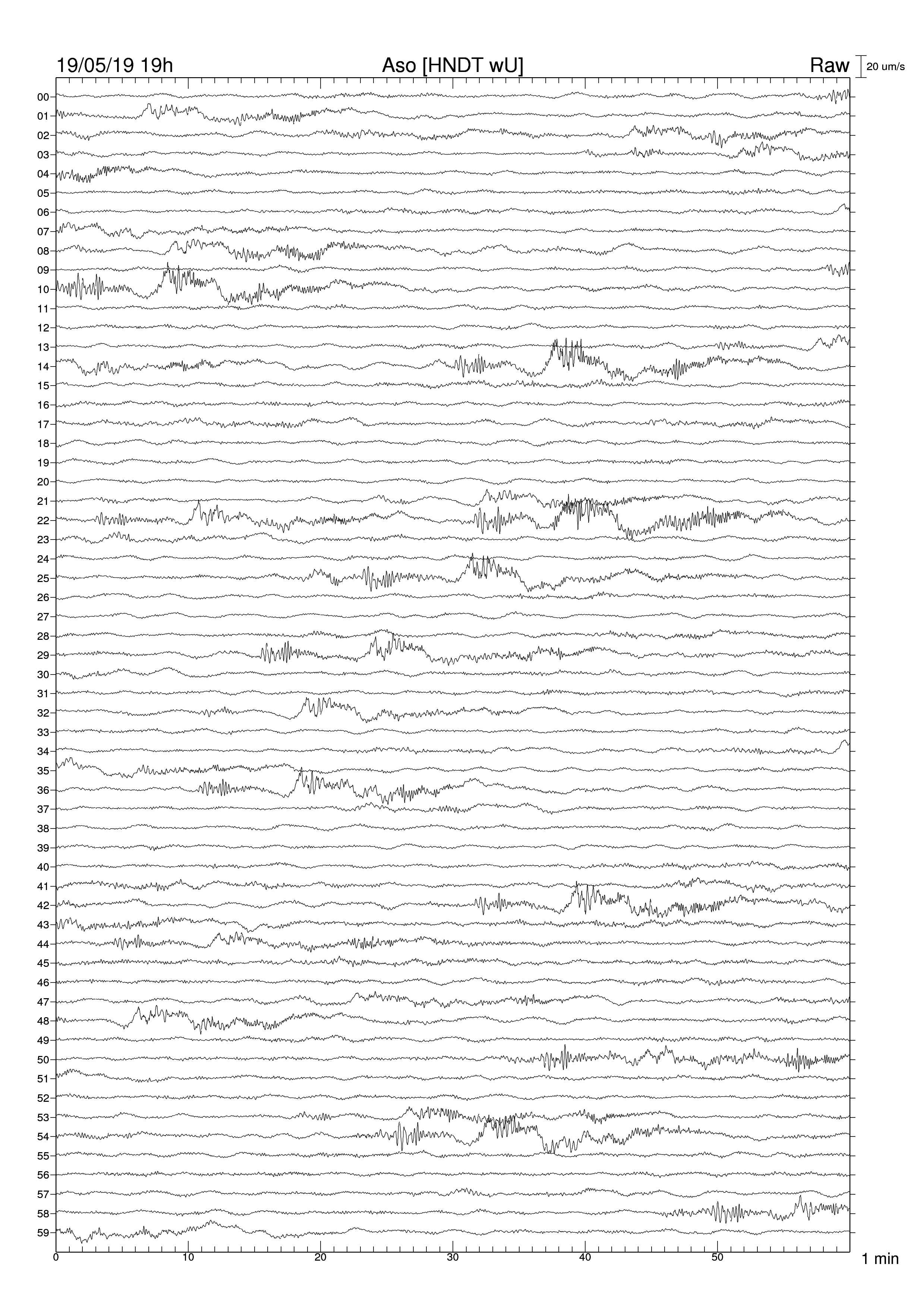 19/05/19 19h Aso [HNDT wU] Raw 20 um/s

00
01
02
03
04
05
06
07
08
09
10
11
12
13
14
15
16
17
18
19
20
21
22
23
24
25
26
27
28
29
30
31
32
33
34
35
36
37
38
39
40
41
42
43
44
45
46
47
48
49
50
51
52
53
54
55
56
57
58
59

0 10 20 30 40 50 1 min